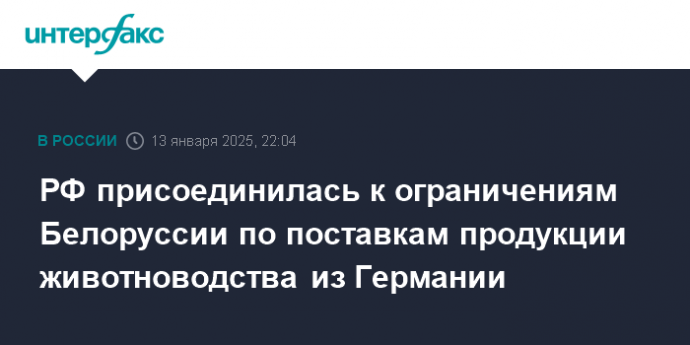 интерфакс

В РОССИИ 13 января 2025, 22:04

РФ присоединилась к ограничениям Белоруссии по поставкам продукции животноводства из Германии